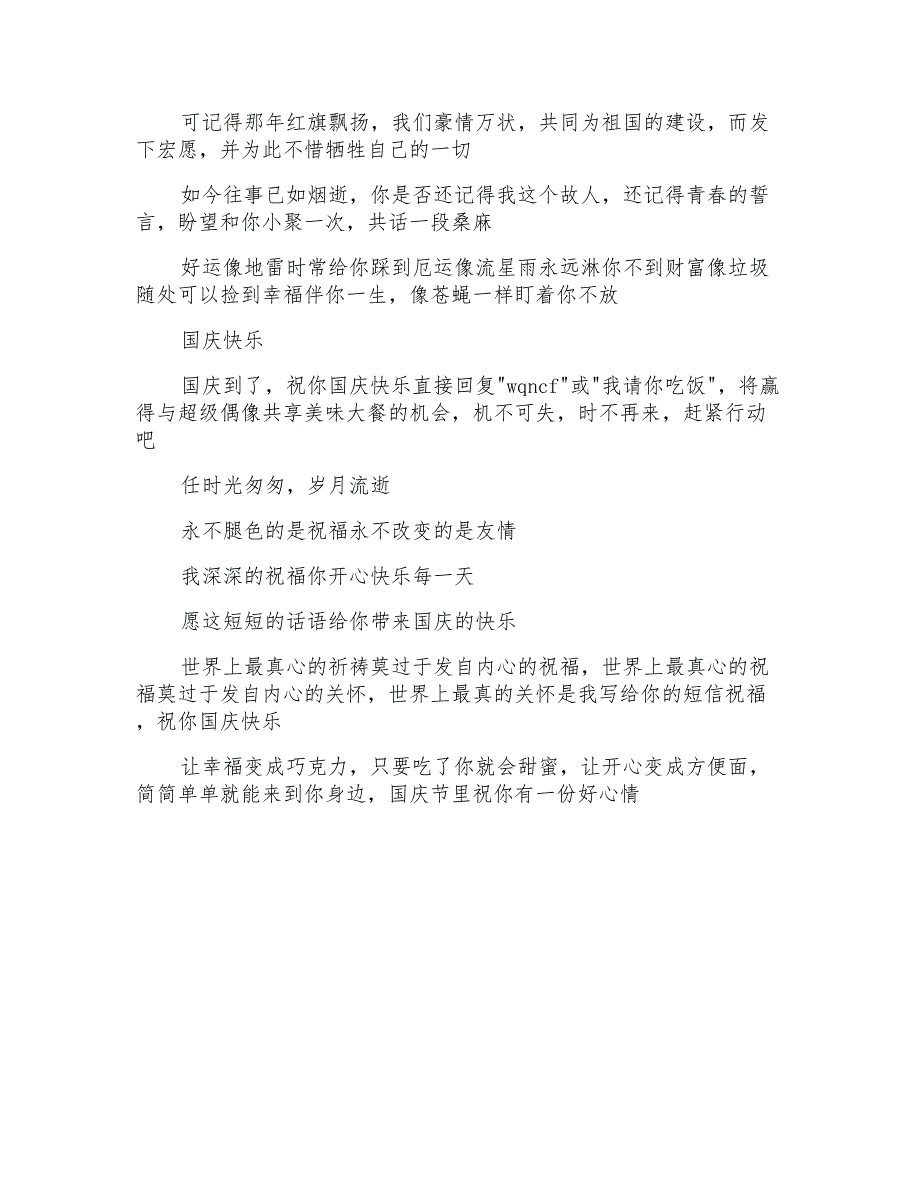 可记得那年红旗飘扬，我们豪情万状，共同为祖国的建设，而发下宏愿，并为此不惜牺牲自己的一切

如今往事已如烟逝，你是否还记得我这个故人，还记得青春的誓言，盼望和你小聚一次，共话一段桑麻

好运像地雷时常给你踩到厄运像流星雨永远淋你不到财富像垃圾随处可以捡到幸福伴你一生，像苍蝇一样盯着你不放

国庆快乐

国庆到了，祝你国庆快乐直接回复"wqncf"或"我请你吃饭"，将赢得与超级偶像共享美味大餐的机会，机不可失，时不再来，赶紧行动吧

任时光匆匆，岁月流逝

永不腿色的是祝福永不改变的是友情

我深深的祝福你开心快乐每一天

愿这短短的话语给你带来国庆的快乐

世界上最真心的祈祷莫过于发自内心的祝福，世界上最真心的祝福莫过于发自内心的关怀，世界上最真的关怀是我写给你的短信祝福，祝你国庆快乐

让幸福变成巧克力，只要吃了你就会甜蜜，让开心变成方便面，简简单单就能来到你身边，国庆节里祝你有一份好心情